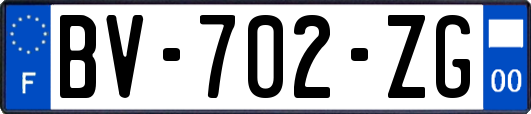 F
BV-702-ZG
00